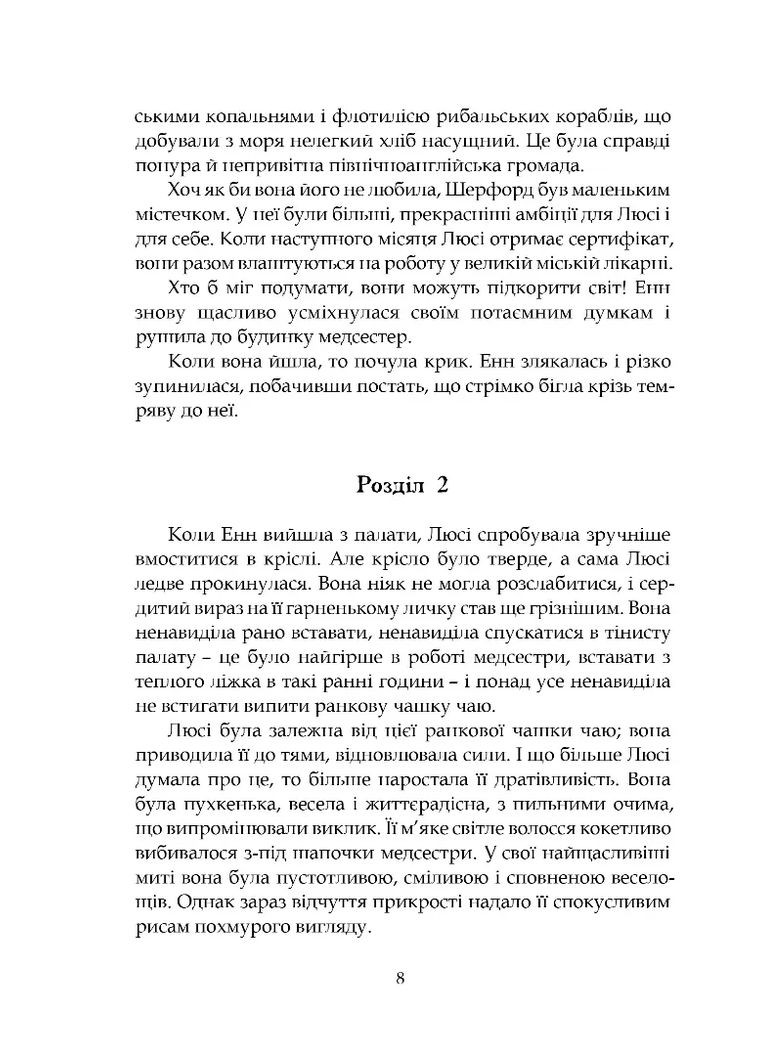 ськими копальнями і флотилією рибальських кораблів, що добували з моря нелегкий хліб насущний. Це була справді понура й непривітна північноанглійська громада.

Хоч як би вона його не любила, Шерфорд був маленьким містечком. У неї були більші, прекрасніші амбіції для Люсі і для себе. Коли наступного місяця Люсі отримає сертифікат, вони разом влаштуються на роботу у великій міській лікарні. Хто б міг подумати, вони можуть підкорити світ! Енн знову щасливо усміхнулася своїм потаємним думкам і рушила до будинку медсестер.

Коли вона йшла, то почула крик. Енн злякалась і різко зупинилася, побачивши постать, що стрімко бігла крізь темряву до неї.

Розділ 2

Коли Енн вийшла з палати, Люсі спробувала зручніше вмоститися в кріслі. Але крісло було тверде, а сама Люсі ледве прокинулася. Вона ніяк не могла розслабитися, і сердитий вираз на її гарненькому личку став ще грізнішим. Вона ненавиділа рано вставати, ненавиділа спускатися в тінисту палату – це було найгірше в роботі медсестри, вставати з теплого ліжка в такі ранні години – і понад усе ненавиділа не встигати випити ранкову чашку чаю.

Люсі була залежна від цієї ранкової чашки чаю; вона приводила її до тями, відновлювала сили. І що більше Люсі думала про це, то більше наростала її дратівливість. Вона була пухкенька, весела і життєрадісна, з пильними очима, що випромінювали виклик. Її м'яке світле волосся кокетливо вибивалося з-під шапочки медсестри. У свої найщасливіші миті вона була пустотливою, сміливою і сповненою веселощів. Однак зараз відчуття прикрості надало її спокусливим рисам похмурого вигляду.

8